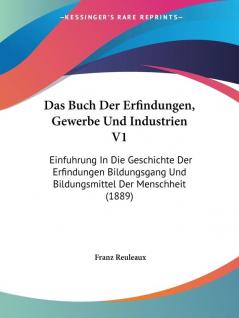 —KESSINGER'S RARE REPRINTS—

Das Buch Der Erfindungen, Gewerbe Und Industrien V1

Einfuhrung In Die Geschichte Der Erfindungen Bildungsgang Und Bildungsmittel Der Menschheit (1889)

Franz Reuleaux